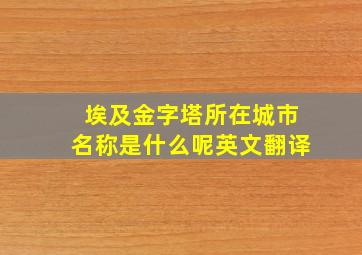 埃及金字塔所在城市名称是什么呢英文翻译